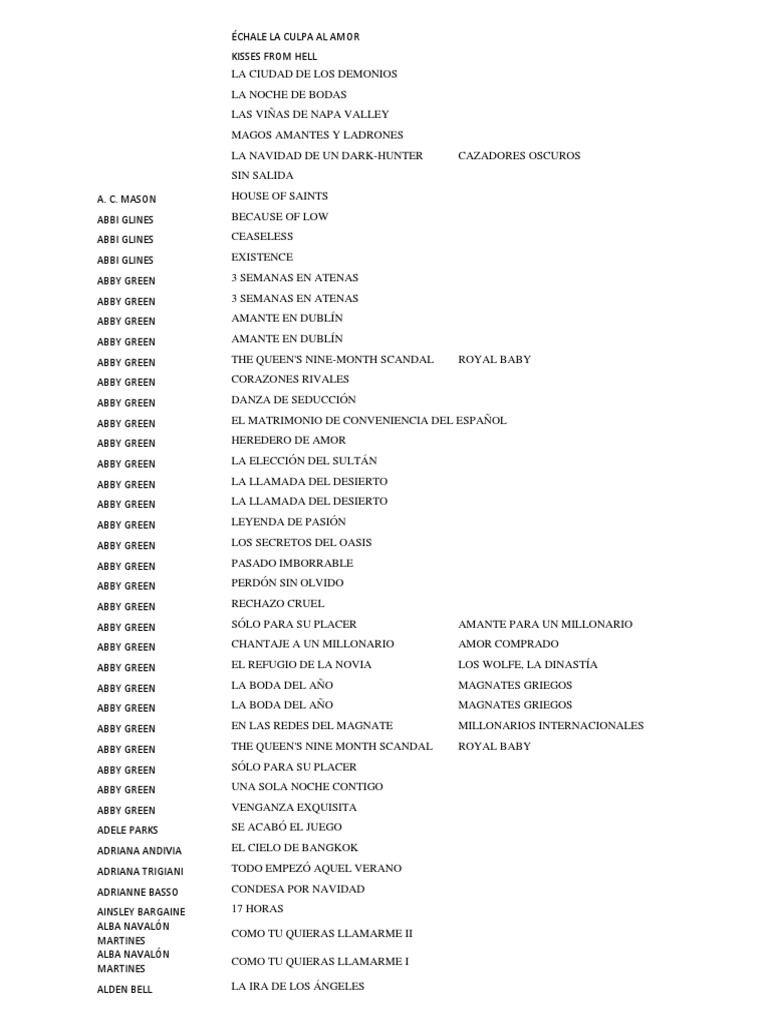 | | | |
|---|---|---|
| | ÉCHALE LA CULPA AL AMOR | |
| | KISSES FROM HELL | |
| | LA CIUDAD DE LOS DEMONIOS | |
| | LA NOCHE DE BODAS | |
| | LAS VIÑAS DE NAPA VALLEY | |
| | MAGOS AMANTES Y LADRONES | |
| | LA NAVIDAD DE UN DARK-HUNTER | CAZADORES OSCUROS |
| | SIN SALIDA | |
| A. C. MASON | HOUSE OF SAINTS | |
| ABBI GLINES | BECAUSE OF LOW | |
| ABBI GLINES | CEASELESS | |
| ABBI GLINES | EXISTENCE | |
| ABBY GREEN | 3 SEMANAS EN ATENAS | |
| ABBY GREEN | 3 SEMANAS EN ATENAS | |
| ABBY GREEN | AMANTE EN DUBLÍN | |
| ABBY GREEN | AMANTE EN DUBLÍN | |
| ABBY GREEN | THE QUEEN'S NINE-MONTH SCANDAL | ROYAL BABY |
| ABBY GREEN | CORAZONES RIVALES | |
| ABBY GREEN | DANZA DE SEDUCCIÓN | |
| ABBY GREEN | EL MATRIMONIO DE CONVENIENCIA DEL ESPAÑOL | |
| ABBY GREEN | HEREDERO DE AMOR | |
| ABBY GREEN | LA ELECCIÓN DEL SULTÁN | |
| ABBY GREEN | LA LLAMADA DEL DESIERTO | |
| ABBY GREEN | LA LLAMADA DEL DESIERTO | |
| ABBY GREEN | LEYENDA DE PASIÓN | |
| ABBY GREEN | LOS SECRETOS DEL OASIS | |
| ABBY GREEN | PASADO IMBORRABLE | |
| ABBY GREEN | PERDÓN SIN OLVIDO | |
| ABBY GREEN | RECHAZO CRUEL | |
| ABBY GREEN | SÓLO PARA SU PLACER | AMANTE PARA UN MILLONARIO |
| ABBY GREEN | CHANTAJE A UN MILLONARIO | AMOR COMPRADO |
| ABBY GREEN | EL REFUGIO DE LA NOVIA | LOS WOLFE, LA DINASTÍA |
| ABBY GREEN | LA BODA DEL AÑO | MAGNATES GRIEGOS |
| ABBY GREEN | LA BODA DEL AÑO | MAGNATES GRIEGOS |
| ABBY GREEN | EN LAS REDES DEL MAGNATE | MILLONARIOS INTERNACIONALES |
| ABBY GREEN | THE QUEEN'S NINE MONTH SCANDAL | ROYAL BABY |
| ABBY GREEN | SÓLO PARA SU PLACER | |
| ABBY GREEN | UNA SOLA NOCHE CONTIGO | |
| ABBY GREEN | VENGANZA EXQUISITA | |
| ADELE PARKS | SE ACABÓ EL JUEGO | |
| ADRIANA ANDIVIA | EL CIELO DE BANGKOK | |
| ADRIANA TRIGIANI | TODO EMPEZÓ AQUEL VERANO | |
| ADRIANNE BASSO | CONDESA POR NAVIDAD | |
| AINSLEY BARGAINE | 17 HORAS | |
| ALBA NAVALÓN MARTINES | COMO TU QUIERAS LLAMARME II | |
| ALBA NAVALÓN MARTINES | COMO TU QUIERAS LLAMARME I | |
| ALDEN BELL | LA IRA DE LOS ÁNGELES | |